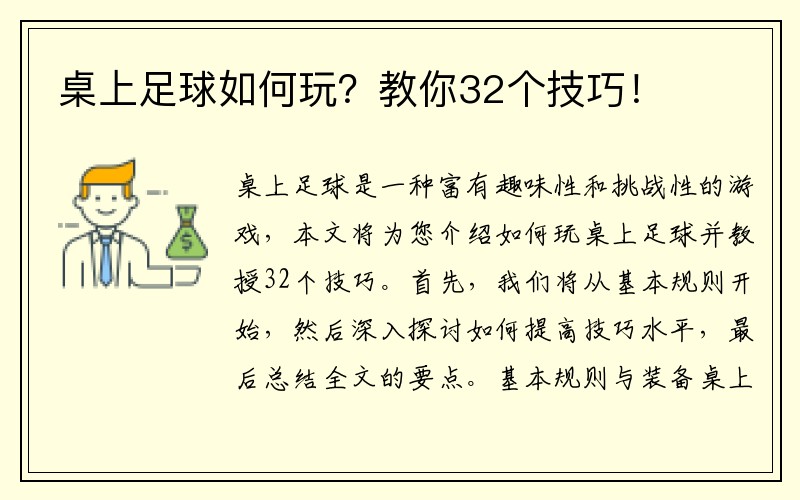 桌上足球如何玩？教你32个技巧！

桌上足球是一种富有趣味性和挑战性的游戏，本文将为您介绍如何玩桌上足球并教授32个技巧。首先，我们将从基本规则开始，然后深入探讨如何提高技巧水平，最后总结全文的要点。基本规则与装备桌上